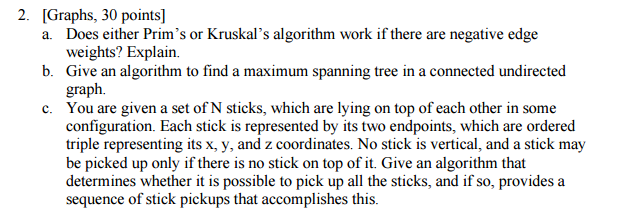 2. [Graphs, 30 points]

a. Does either Prim's or Kruskal's algorithm work if there are negative edge weights? Explain.

b. Give an algorithm to find a maximum spanning tree in a connected undirected graph.

c. You are given a set of N sticks, which are lying on top of each other in some configuration. Each stick is represented by its two endpoints, which are ordered triple representing its x, y, and z coordinates. No stick is vertical, and a stick may be picked up only if there is no stick on top of it. Give an algorithm that determines whether it is possible to pick up all the sticks, and if so, provides a sequence of stick pickups that accomplishes this.